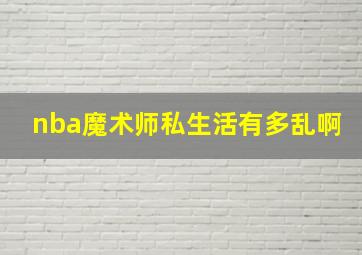 nba魔术师私生活有多乱啊